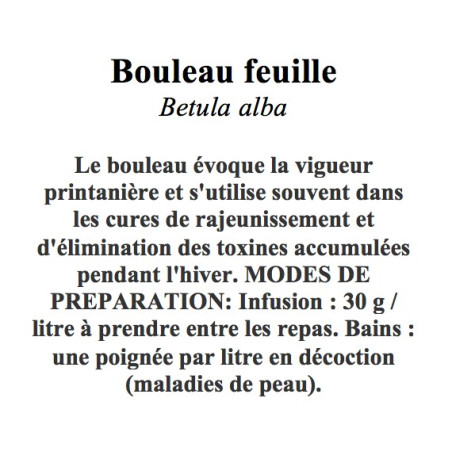 Bouleau feuille
Betula alba

Le bouleau évoque la vigueur printanière et s'utilise souvent dans les cures de rajeunissement et d'élimination des toxines accumulées pendant l'hiver. MODES DE PREPARATION: Infusion : 30 g / litre à prendre entre les repas. Bains : une poignée par litre en décoction (maladies de peau).